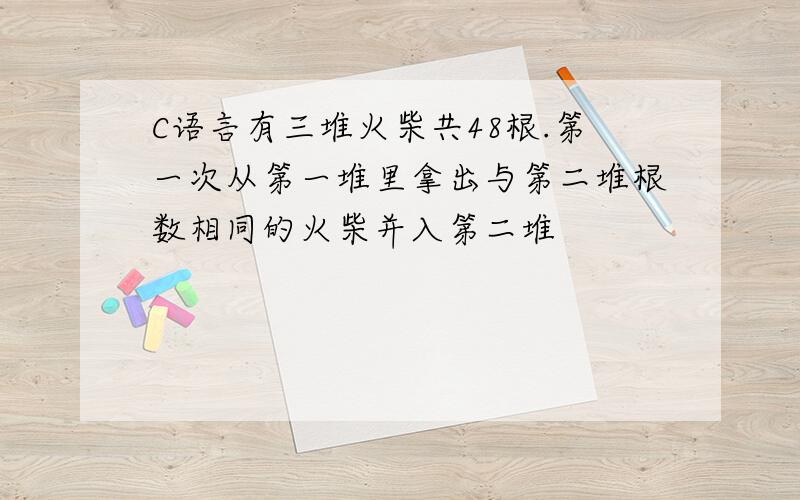 C语言有三堆火柴共48根.第一次从第一堆里拿出与第二堆根数相同的火柴并入第二堆